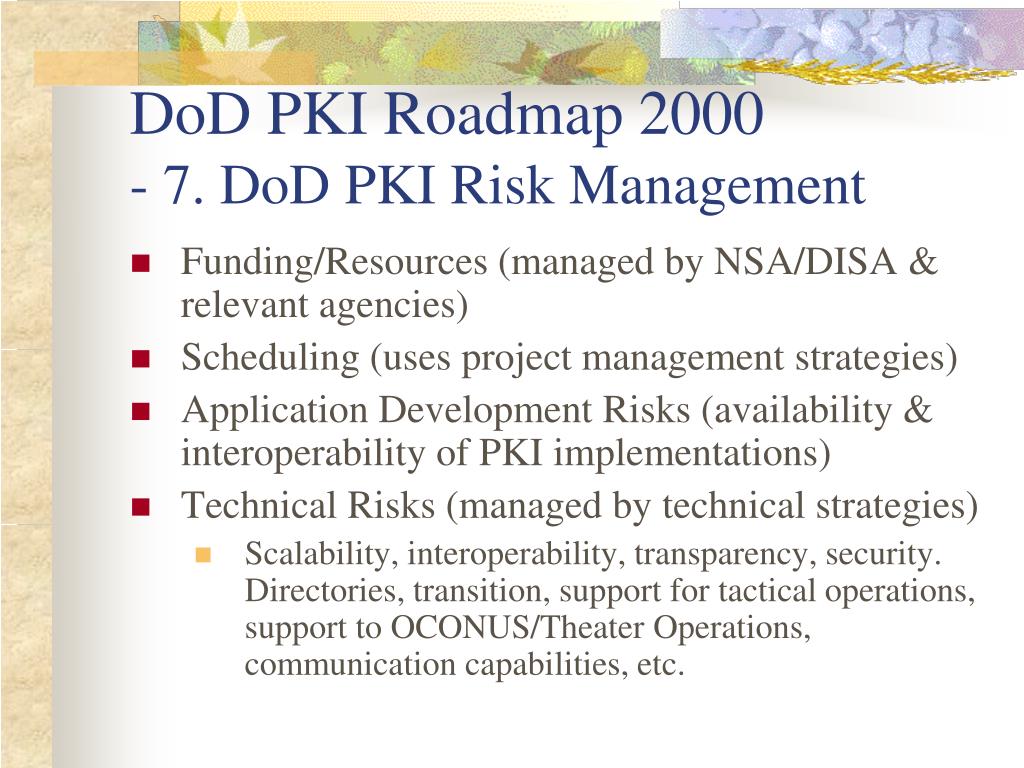 DoD PKI Roadmap 2000
- 7. DoD PKI Risk Management

- Funding/Resources (managed by NSA/DISA & relevant agencies)
- Scheduling (uses project management strategies)
- Application Development Risks (availability & interoperability of PKI implementations)
- Technical Risks (managed by technical strategies)
  - Scalability, interoperability, transparency, security. Directories, transition, support for tactical operations, support to OCONUS/Theater Operations, communication capabilities, etc.